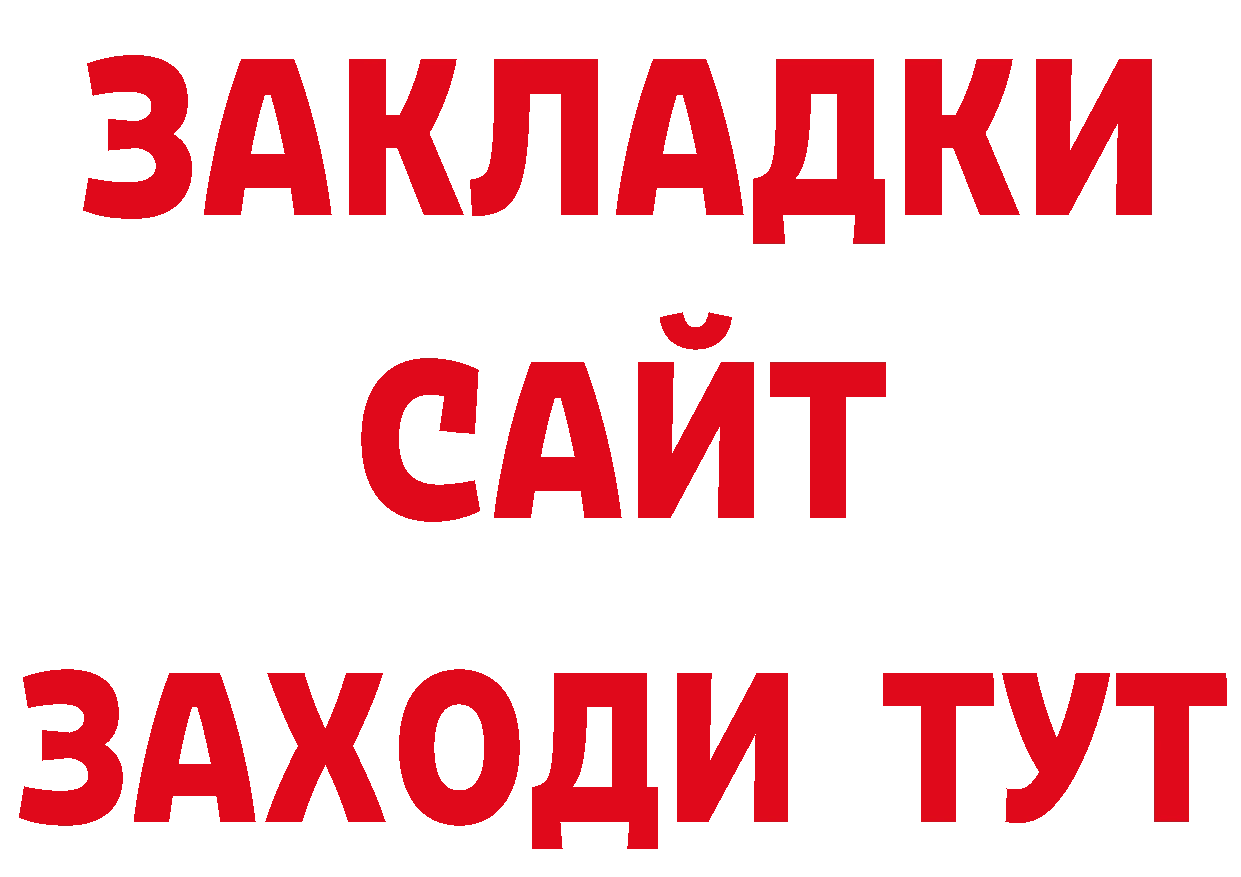 ЗАКЛАДКИ
САЙТ
ЗАХОДИ ТУТ